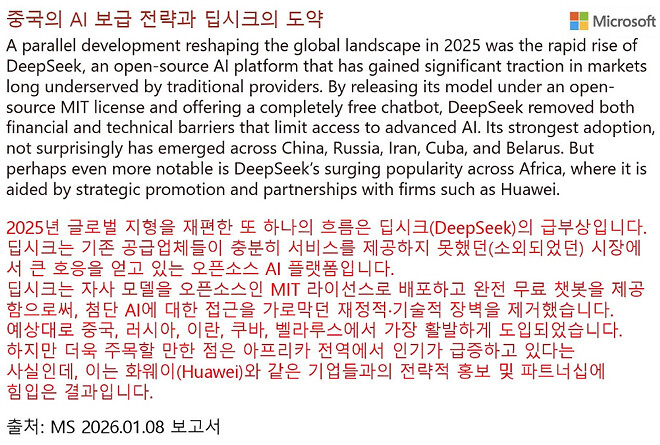 중국의 AI 보급 전략과 딥시크의 도약

Microsoft

A parallel development reshaping the global landscape in 2025 was the rapid rise of DeepSeek, an open-source AI platform that has gained significant traction in markets long underserved by traditional providers. By releasing its model under an open-source MIT license and offering a completely free chatbot, DeepSeek removed both financial and technical barriers that limit access to advanced AI. Its strongest adoption, not surprisingly has emerged across China, Russia, Iran, Cuba, and Belarus. But perhaps even more notable is DeepSeek's surging popularity across Africa, where it is aided by strategic promotion and partnerships with firms such as Huawei.

2025년 글로벌 지형을 재편한 또 하나의 흐름은 딥시크(DeepSeek)의 급부상입니다. 딥시크는 기존 공급업체들이 충분히 서비스를 제공하지 못했던(소외되었던) 시장에서 큰 호응을 얻고 있는 오픈소스 AI 플랫폼입니다.
딥시크는 자사 모델을 오픈소스인 MIT 라이선스로 배포하고 완전 무료 챗봇을 제공함으로써, 첨단 AI에 대한 접근을 가로막던 재정적·기술적 장벽을 제거했습니다.
예상대로 중국, 러시아, 이란, 쿠바, 벨라루스에서 가장 활발하게 도입되었습니다.
하지만 더욱 주목할 만한 점은 아프리카 전역에서 인기가 급증하고 있다는 사실인데, 이는 화웨이(Huawei)와 같은 기업들과의 전략적 홍보 및 파트너십에 힘입은 결과입니다.

출처: MS 2026.01.08 보고서